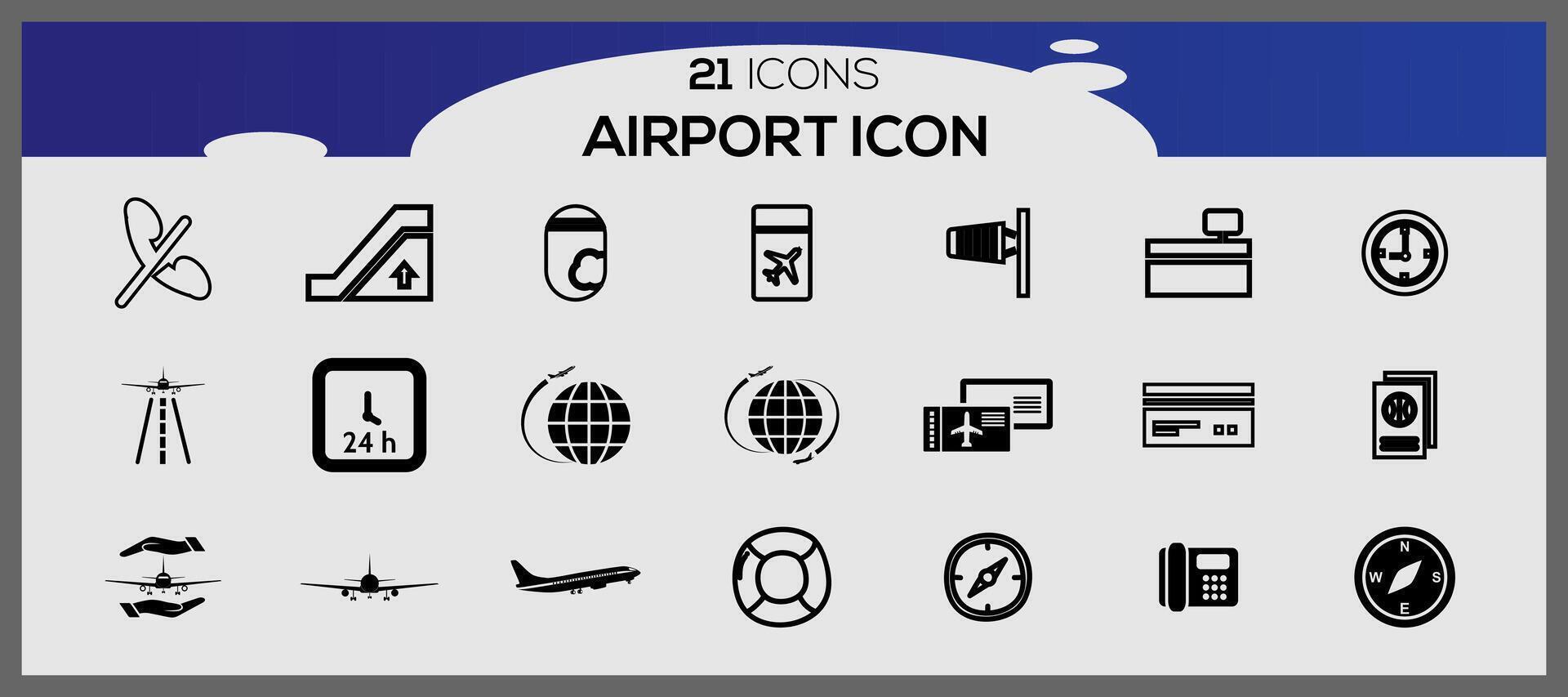 21 ICONS

AIRPORT ICON

24 h

N
W
S
E